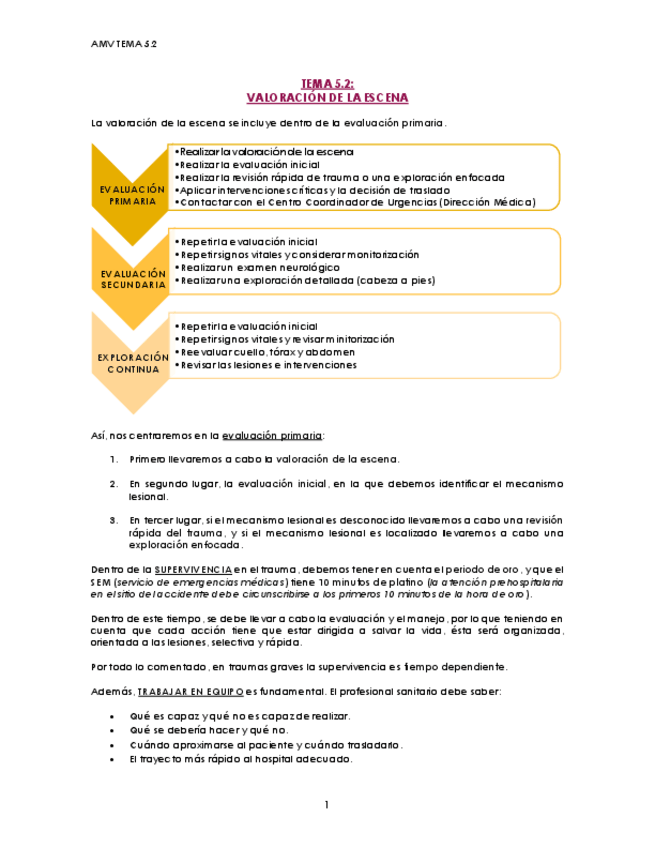 AMV TEMA 5.2

TEMA 5.2:
VALORACIÓN DE LA ESCENA

La valoración de la escena se incluye dentro de la evaluación primaria.

EVALUACIÓN PRIMARIA

•Realizar la valoración de la escena
•Realizar la evaluación inicial
•Realizar la revisión rápida de trauma o una exploración enfocada
•Aplicar intervenciones críticas y la decisión de traslado
•Contactar con el Centro Coordinador de Urgencias (Dirección Médica)

EVALUACIÓN SECUNDARIA

•Repetir la evaluación inicial
•Repetir signos vitales y considerar monitorización
•Realizar un examen neurológico
•Realizar una exploración detallada (cabeza a pies)

EXPLORACIÓN CONTINUA

•Repetir la evaluación inicial
•Repetir signos vitales y revisar minitorización
•Reevaluar cuello, tórax y abdomen
•Revisar las lesiones e intervenciones

Así, nos centraremos en la evaluación primaria:

1. Primero llevaremos a cabo la valoración de la escena.

2. En segundo lugar, la evaluación inicial, en la que debemos identificar el mecanismo lesional.

3. En tercer lugar, si el mecanismo lesional es desconocido llevaremos a cabo una revisión rápida del trauma, y si el mecanismo lesional es localizado llevaremos a cabo una exploración enfocada.

Dentro de la SUPERVIVENCIA en el trauma, debemos tener en cuenta el periodo de oro, y que el SEM (servicio de emergencias médicas) tiene 10 minutos de platino (la atención prehospitalaria en el sitio del accidente debe circunscribirse a los primeros 10 minutos de la hora de oro).

Dentro de este tiempo, se debe llevar a cabo la evaluación y el manejo, por lo que teniendo en cuenta que cada acción tiene que estar dirigida a salvar la vida, ésta será organizada, orientada a las lesiones, selectiva y rápida.

Por todo lo comentado, en traumas graves la supervivencia es tiempo dependiente.

Además, TRABAJAR EN EQUIPO es fundamental. El profesional sanitario debe saber:

• Qué es capaz y qué no es capaz de realizar.
• Qué se debería hacer y qué no.
• Cuándo aproximarse al paciente y cuándo trasladarlo.
• El trayecto más rápido al hospital adecuado.

1